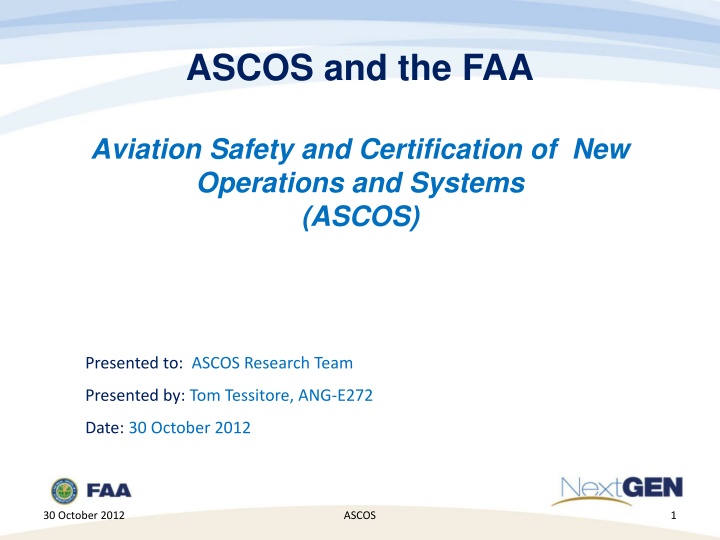 ASCOS and the FAA

Aviation Safety and Certification of New Operations and Systems (ASCOS)

Presented to: ASCOS Research Team

Presented by: Tom Tessitore, ANG-E272

Date: 30 October 2012

FAA

NextGEN

30 October 2012

ASCOS

1